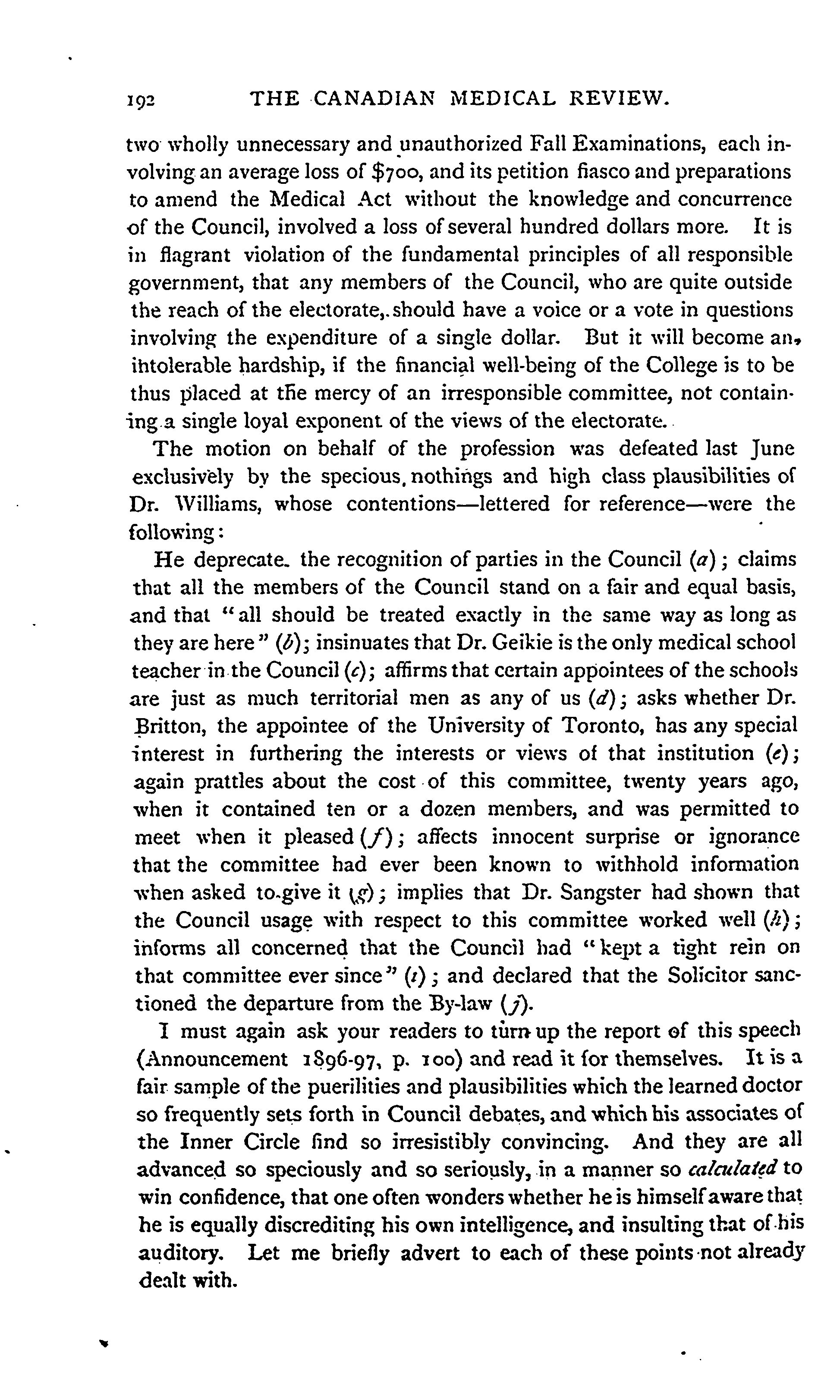 192 THE CANADIAN MEDICAL REVIEW.

two wholly unnecessary and unauthorized Fall Examinations, each involving an average loss of $700, and its petition fiasco and preparations to amend the Medical Act without the knowledge and concurrence of the Council, involved a loss of several hundred dollars more. It is in flagrant violation of the fundamental principles of all responsible government, that any members of the Council, who are quite outside the reach of the electorate, should have a voice or a vote in questions involving the expenditure of a single dollar. But it will become an intolerable hardship, if the financial well-being of the College is to be thus placed at the mercy of an irresponsible committee, not containing a single loyal exponent of the views of the electorate.

The motion on behalf of the profession was defeated last June exclusively by the specious nothings and high class plausibilities of Dr. Williams, whose contentions—lettered for reference—were the following:

He deprecate the recognition of parties in the Council (a); claims that all the members of the Council stand on a fair and equal basis, and that "all should be treated exactly in the same way as long as they are here" (b); insinuates that Dr. Geikie is the only medical school teacher in the Council (c); affirms that certain appointees of the schools are just as much territorial men as any of us (d); asks whether Dr. Britton, the appointee of the University of Toronto, has any special interest in furthering the interests or views of that institution (e); again prattles about the cost of this committee, twenty years ago, when it contained ten or a dozen members, and was permitted to meet when it pleased (f); affects innocent surprise or ignorance that the committee had ever been known to withhold information when asked to give it (g); implies that Dr. Sangster had shown that the Council usage with respect to this committee worked well (h); informs all concerned that the Council had "kept a tight rein on that committee ever since" (i); and declared that the Solicitor sanctioned the departure from the By-law (j).

I must again ask your readers to turn up the report of this speech (Announcement 1896-97, p. 100) and read it for themselves. It is a fair sample of the puerilities and plausibilities which the learned doctor so frequently sets forth in Council debates, and which his associates of the Inner Circle find so irresistibly convincing. And they are all advanced so speciously and so seriously, in a manner so calculated to win confidence, that one often wonders whether he is himself aware that he is equally discrediting his own intelligence, and insulting that of his auditory. Let me briefly advert to each of these points not already dealt with.